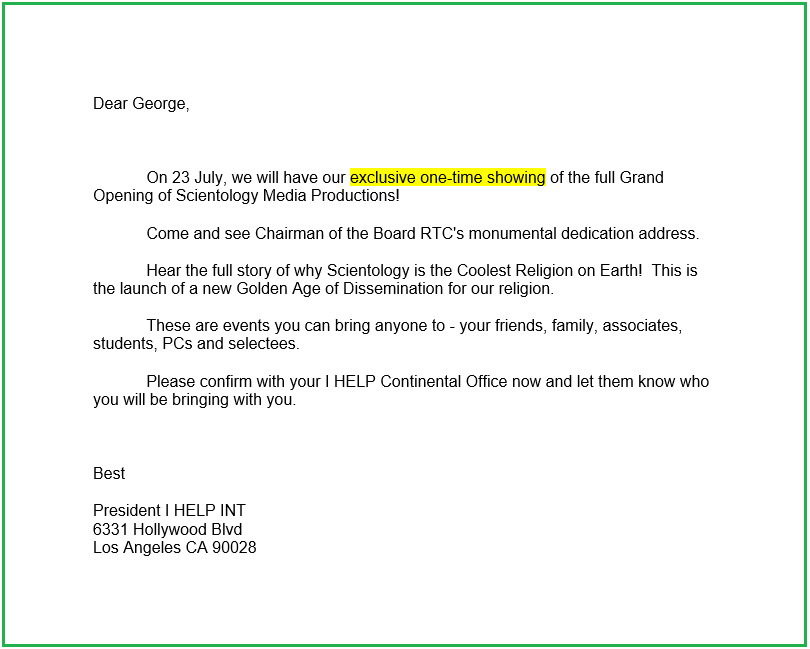 Dear George,

On 23 July, we will have our exclusive one-time showing of the full Grand Opening of Scientology Media Productions!

Come and see Chairman of the Board RTC's monumental dedication address.

Hear the full story of why Scientology is the Coolest Religion on Earth! This is the launch of a new Golden Age of Dissemination for our religion.

These are events you can bring anyone to - your friends, family, associates, students, PCs and selectees.

Please confirm with your I HELP Continental Office now and let them know who you will be bringing with you.

Best

President I HELP INT
6331 Hollywood Blvd
Los Angeles CA 90028